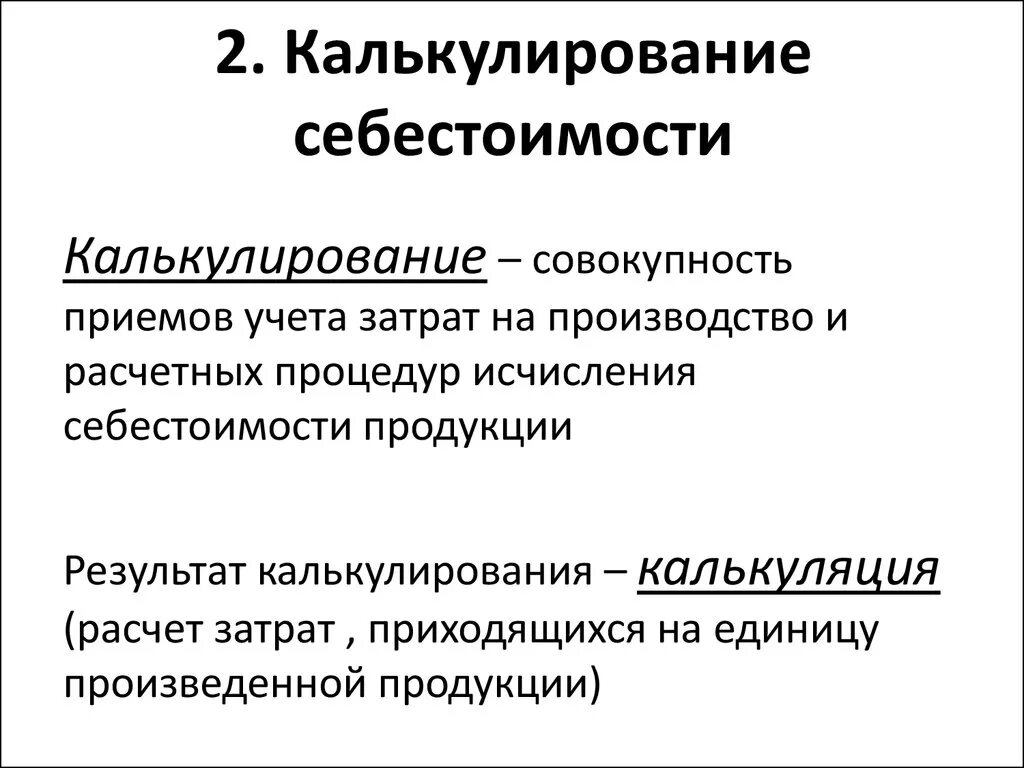 2. Калькулирование себестоимости

Калькулирование – совокупность приемов учета затрат на производство и расчетных процедур исчисления себестоимости продукции

Результат калькулирования – калькуляция (расчет затрат , приходящихся на единицу произведенной продукции)